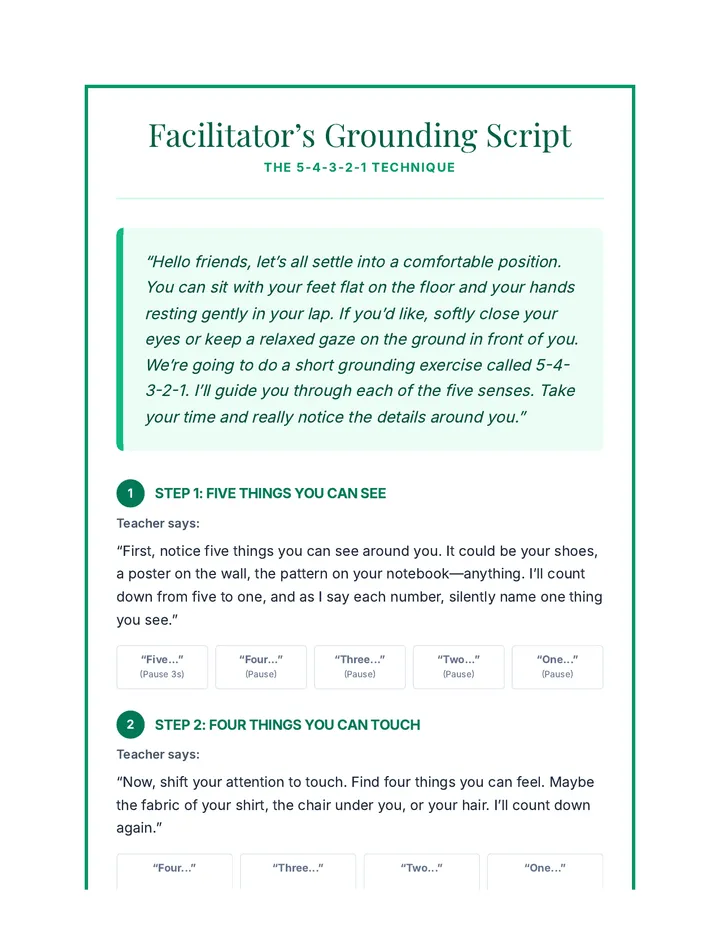 Facilitator's Grounding Script

THE 5-4-3-2-1 TECHNIQUE

"Hello friends, let's all settle into a comfortable position. You can sit with your feet flat on the floor and your hands resting gently in your lap. If you'd like, softly close your eyes or keep a relaxed gaze on the ground in front of you. We're going to do a short grounding exercise called 5-4-3-2-1. I'll guide you through each of the five senses. Take your time and really notice the details around you."

1 STEP 1: FIVE THINGS YOU CAN SEE

Teacher says:

"First, notice five things you can see around you. It could be your shoes, a poster on the wall, the pattern on your notebook—anything. I'll count down from five to one, and as I say each number, silently name one thing you see."

"Five..."
(Pause 3s)

"Four..."
(Pause)

"Three..."
(Pause)

"Two..."
(Pause)

"One..."
(Pause)

2 STEP 2: FOUR THINGS YOU CAN TOUCH

Teacher says:

"Now, shift your attention to touch. Find four things you can feel. Maybe the fabric of your shirt, the chair under you, or your hair. I'll count down again."

"Four..."

"Three..."

"Two..."

"One..."